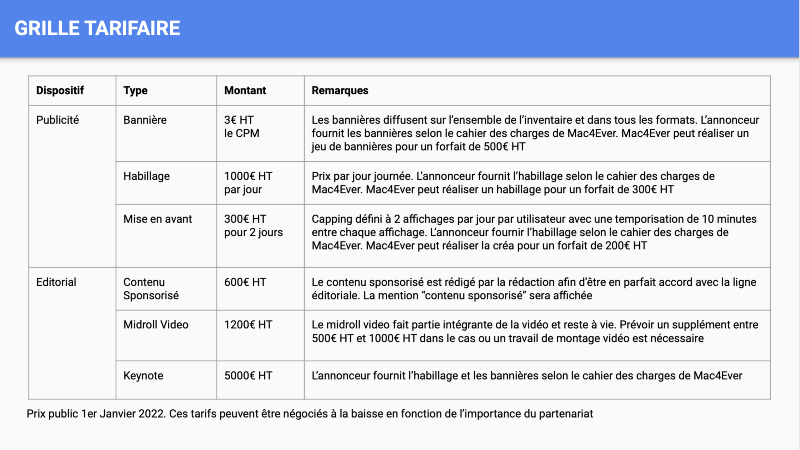 GRILLE TARIFAIRE

| Dispositif | Type | Montant | Remarques |
|---|---|---|---|
| Publicité | Bannière | 3€ HT le CPM | Les bannières diffusent sur l'ensemble de l'inventaire et dans tous les formats. L'annonceur fournit les bannières selon le cahier des charges de Mac4Ever. Mac4Ever peut réaliser un jeu de bannières pour un forfait de 500€ HT |
| | Habillage | 1000€ HT par jour | Prix par jour journée. L'annonceur fournit l'habillage selon le cahier des charges de Mac4Ever. Mac4Ever peut réaliser un habillage pour un forfait de 300€ HT |
| | Mise en avant | 300€ HT pour 2 jours | Capping défini à 2 affichages par jour par utilisateur avec une temporisation de 10 minutes entre chaque affichage. L'annonceur fournir l'habillage selon le cahier des charges de Mac4Ever. Mac4Ever peut réaliser la créa pour un forfait de 200€ HT |
| Editorial | Contenu Sponsorisé | 600€ HT | Le contenu sponsorisé est rédigé par la rédaction afin d'être en parfait accord avec la ligne éditoriale. La mention "contenu sponsorisé" sera affichée |
| | Midroll Video | 1200€ HT | Le midroll video fait partie intégrante de la vidéo et reste à vie. Prévoir un supplément entre 500€ HT et 1000€ HT dans le cas ou un travail de montage vidéo est nécessaire |
| | Keynote | 5000€ HT | L'annonceur fournit l'habillage et les bannières selon le cahier des charges de Mac4Ever |

Prix public 1er Janvier 2022. Ces tarifs peuvent être négociés à la baisse en fonction de l'importance du partenariat